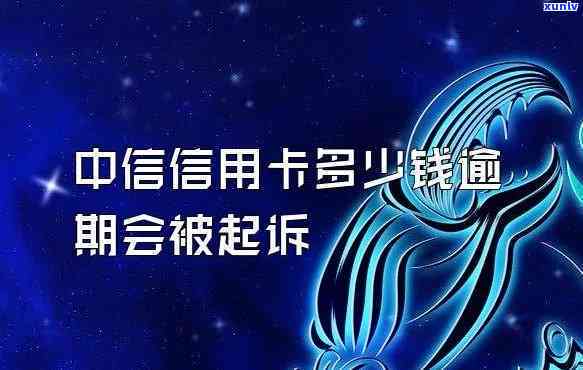 xunlv

中信信用卡多少钱逾期会被起诉